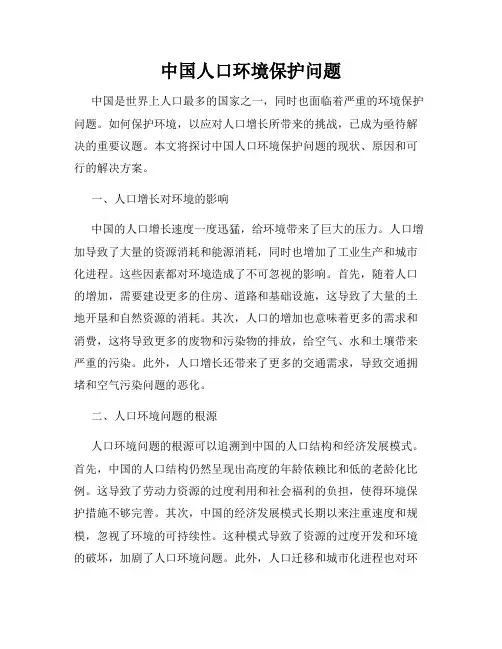 中国人口环境保护问题

中国是世界上人口最多的国家之一，同时也面临着严重的环境保护问题。如何保护环境，以应对人口增长所带来的挑战，已成为亟待解决的重要议题。本文将探讨中国人口环境保护问题的现状、原因和可行的解决方案。

一、人口增长对环境的影响

中国的人口增长速度一度迅猛，给环境带来了巨大的压力。人口增加导致了大量的资源消耗和能源消耗，同时也增加了工业生产和城市化进程。这些因素都对环境造成了不可忽视的影响。首先，随着人口的增加，需要建设更多的住房、道路和基础设施，这导致了大量的土地开垦和自然资源的消耗。其次，人口的增加也意味着更多的需求和消费，这将导致更多的废物和污染物的排放，给空气、水和土壤带来严重的污染。此外，人口增长还带来了更多的交通需求，导致交通拥堵和空气污染问题的恶化。

二、人口环境问题的根源

人口环境问题的根源可以追溯到中国的人口结构和经济发展模式。首先，中国的人口结构仍然呈现出高度的年龄依赖比和低的老龄化比例。这导致了劳动力资源的过度利用和社会福利的负担，使得环境保护措施不够完善。其次，中国的经济发展模式长期以来注重速度和规模，忽视了环境的可持续性。这种模式导致了资源的过度开发和环境的破坏，加剧了人口环境问题。此外，人口迁移和城市化进程也对环